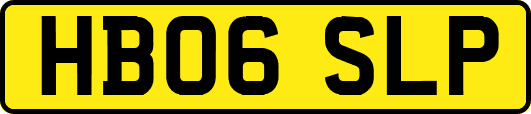 HB06 SLP